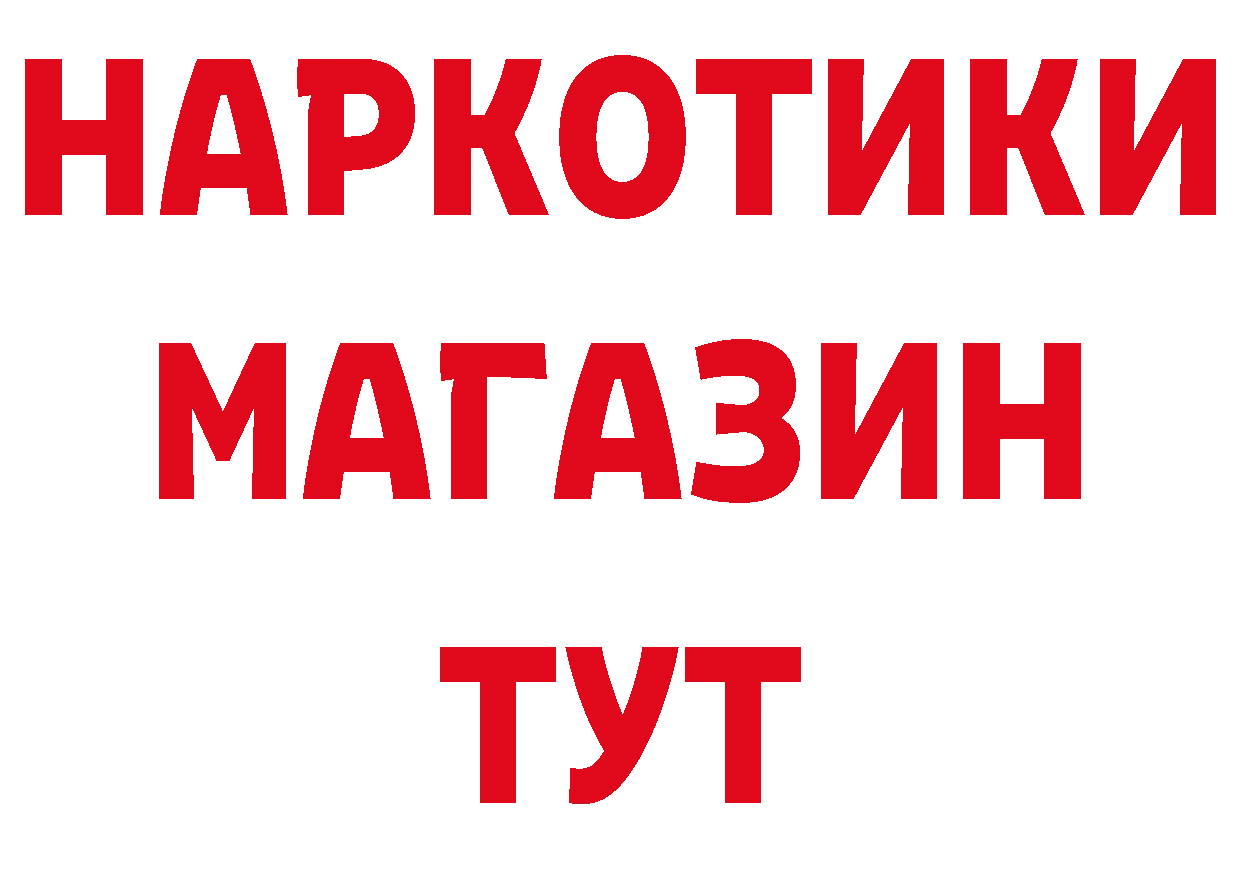 НАРКОТИКИ
МАГАЗИН
ТУТ